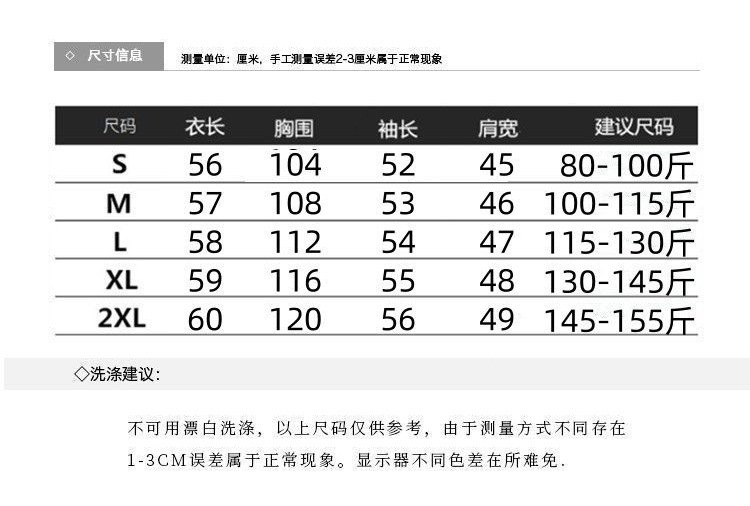 ◇ 尺寸信息

测量单位：厘米，手工测量误差2-3厘米属于正常现象

| 尺码 | 衣长 | 胸围 | 袖长 | 肩宽 | 建议尺码 |
|---|---|---|---|---|---|
| S | 56 | 104 | 52 | 45 | 80-100斤 |
| M | 57 | 108 | 53 | 46 | 100-115斤 |
| L | 58 | 112 | 54 | 47 | 115-130斤 |
| XL | 59 | 116 | 55 | 48 | 130-145斤 |
| 2XL | 60 | 120 | 56 | 49 | 145-155斤 |

◇洗涤建议：

不可用漂白洗涤，以上尺码仅供参考，由于测量方式不同存在1-3CM误差属于正常现象。显示器不同色差在所难免.